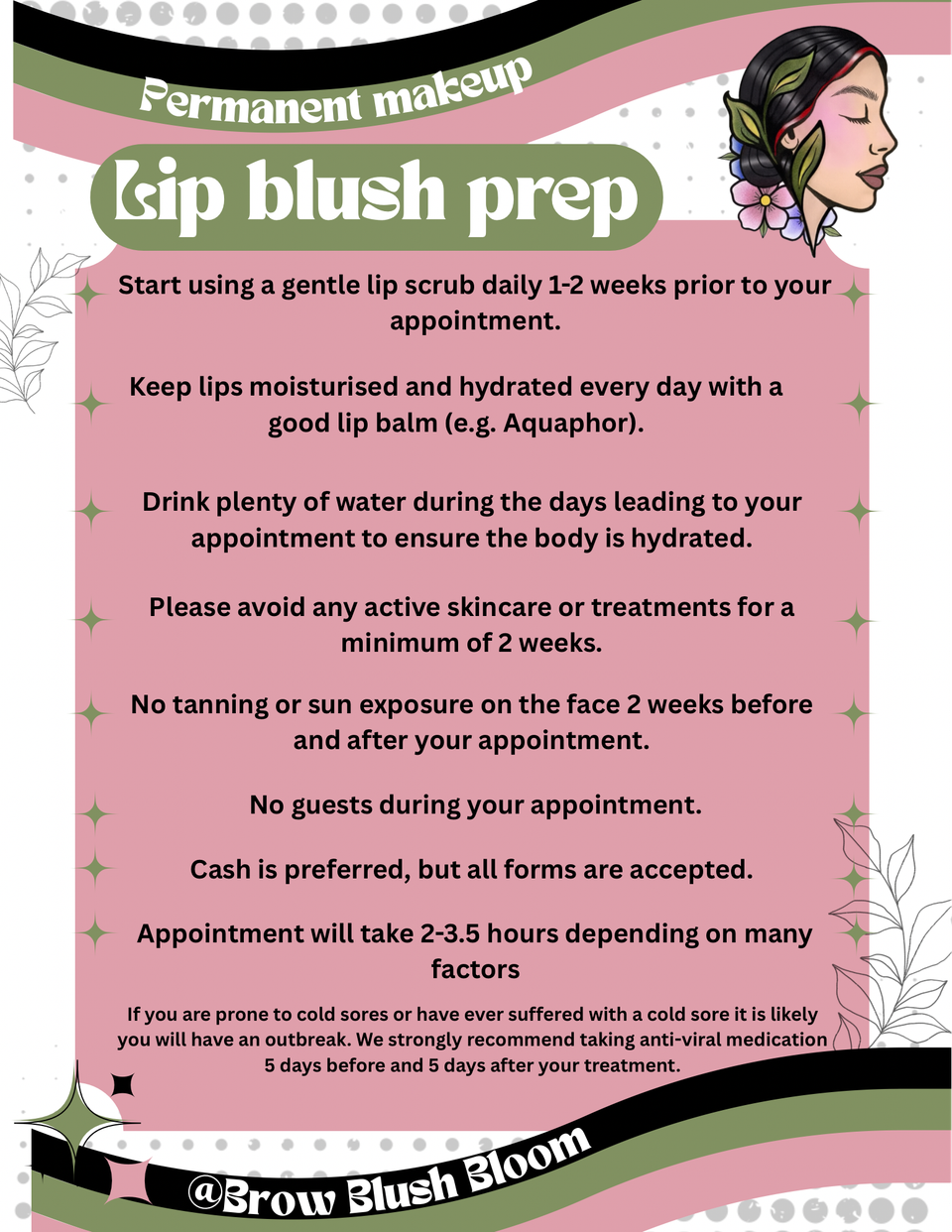 Permanent makeup

Lip blush prep

Start using a gentle lip scrub daily 1-2 weeks prior to your appointment.

Keep lips moisturised and hydrated every day with a good lip balm (e.g. Aquaphor).

Drink plenty of water during the days leading to your appointment to ensure the body is hydrated.

Please avoid any active skincare or treatments for a minimum of 2 weeks.

No tanning or sun exposure on the face 2 weeks before and after your appointment.

No guests during your appointment.

Cash is preferred, but all forms are accepted.

Appointment will take 2-3.5 hours depending on many factors

If you are prone to cold sores or have ever suffered with a cold sore it is likely you will have an outbreak. We strongly recommend taking anti-viral medication 5 days before and 5 days after your treatment.

@Brow Blush Bloom